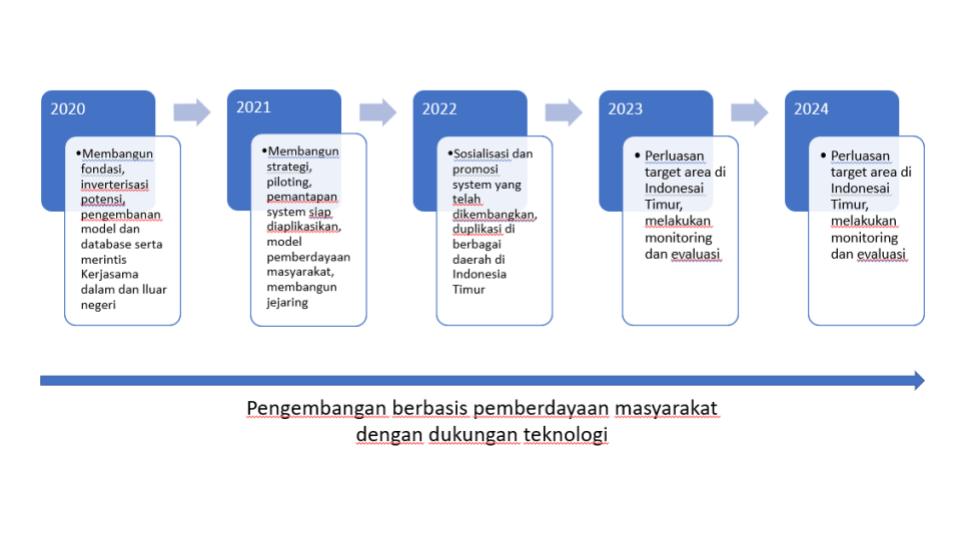 2020

•Membangun fondasi, inverterisasi potensi, pengembanan model dan database serta merintis Kerjasama dalam dan lluar negeri

2021

•Membangun strategi, piloting, pemantapan system siap diaplikasikan, model pemberdayaan masyarakat, membangun jejaring

2022

•Sosialisasi dan promosi system yang telah dikembangkan, duplikasi di berbagai daerah di Indonesia Timur

2023

• Perluasan target area di Indonesai Timur, melakukan monitoring dan evaluasi

2024

• Perluasan target area di Indonesai Timur, melakukan monitoring dan evaluasi

Pengembangan berbasis pemberdayaan masyarakat dengan dukungan teknologi